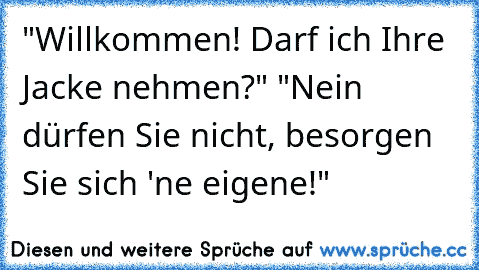 "Willkommen! Darf ich Ihre Jacke nehmen?" "Nein dürfen Sie nicht, besorgen Sie sich 'ne eigene!"

Diesen und weitere Sprüche auf www.sprüche.cc